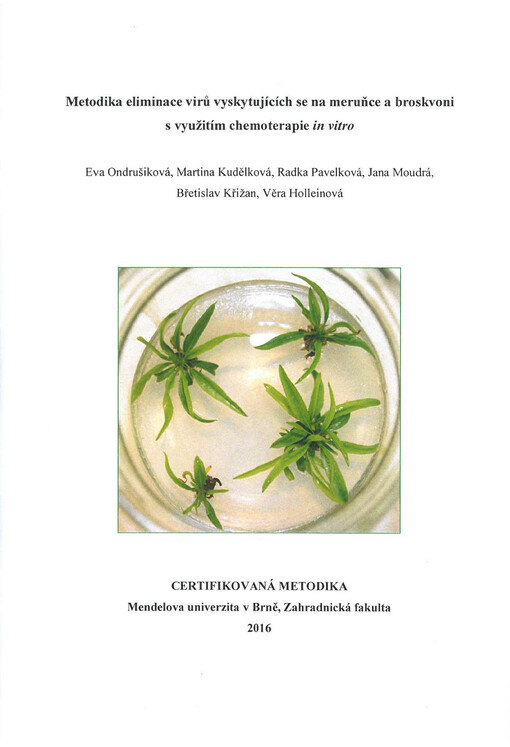 Metodika eliminace virů vyskytujících se na meruňce a broskvoni s využitím chemoterapie in vitro

Eva Ondrušiková, Martina Kudělková, Radka Pavelková, Jana Moudrá, Břetislav Křižan, Věra Holleinová

CERTIFIKOVANÁ METODIKA
Mendelova univerzita v Brně, Zahradnická fakulta
2016